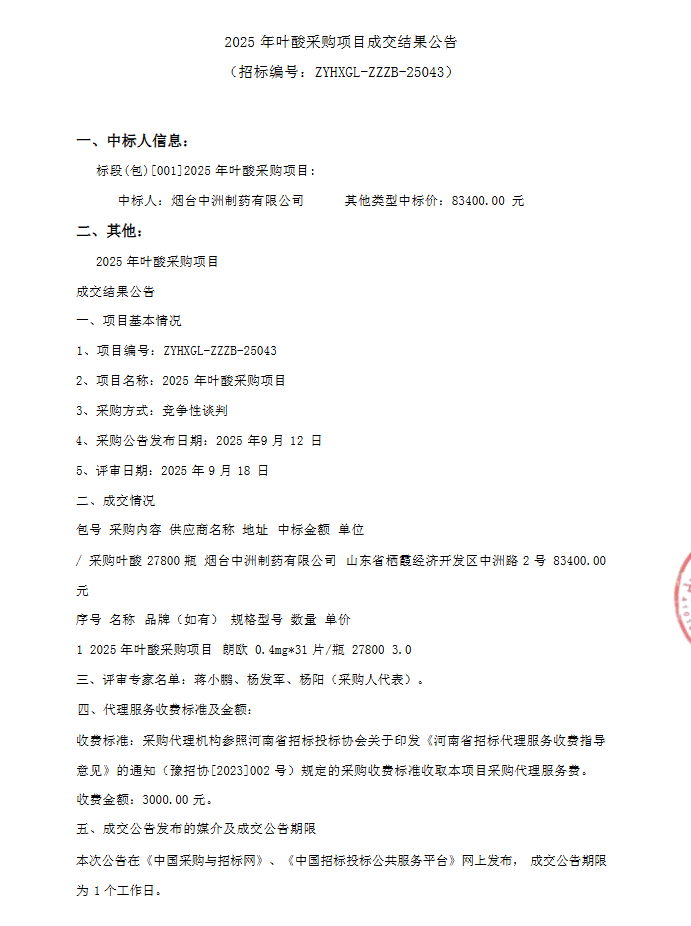 2025 年叶酸采购项目成交结果公告

（招标编号：ZYHXGL-ZZZB-25043）

一、中标人信息：

标段(包)[001]2025 年叶酸采购项目：

中标人：烟台中洲制药有限公司　　其他类型中标价：83400.00 元

二、其他：

2025 年叶酸采购项目

成交结果公告

一、项目基本情况

1、项目编号：ZYHXGL-ZZZB-25043

2、项目名称：2025 年叶酸采购项目

3、采购方式：竞争性谈判

4、采购公告发布日期：2025 年9 月 12 日

5、评审日期：2025 年 9 月 18 日

二、成交情况

包号 采购内容 供应商名称 地址 中标金额 单位

/ 采购叶酸 27800 瓶 烟台中洲制药有限公司 山东省栖霞经济开发区中洲路 2 号 83400.00 元

序号 名称 品牌（如有） 规格型号 数量 单价

1 2025 年叶酸采购项目 朗欧 0.4mg*31 片/瓶 27800 3.0

三、评审专家名单：蒋小鹏、杨发军、杨阳（采购人代表）。

四、代理服务收费标准及金额：

收费标准：采购代理机构参照河南省招标投标协会关于印发《河南省招标代理服务收费指导意见》的通知（豫招协[2023]002 号）规定的采购收费标准收取本项目采购代理服务费。

收费金额：3000.00 元。

五、成交公告发布的媒介及成交公告期限

本次公告在《中国采购与招标网》、《中国招标投标公共服务平台》网上发布， 成交公告期限为 1 个工作日。